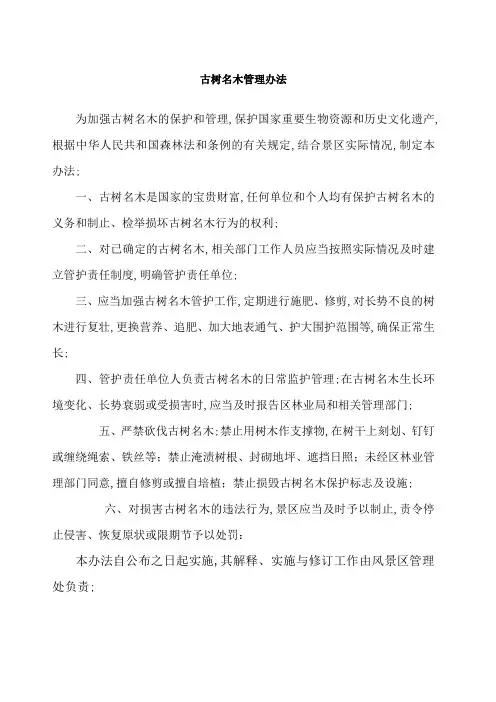 古树名木管理办法

为加强古树名木的保护和管理,保护国家重要生物资源和历史文化遗产,根据中华人民共和国森林法和条例的有关规定,结合景区实际情况,制定本办法;

一、古树名木是国家的宝贵财富,任何单位和个人均有保护古树名木的义务和制止、检举损坏古树名木行为的权利;

二、对已确定的古树名木,相关部门工作人员应当按照实际情况及时建立管护责任制度,明确管护责任单位;

三、应当加强古树名木管护工作,定期进行施肥、修剪,对长势不良的树木进行复壮,更换营养、追肥、加大地表通气、护大围护范围等,确保正常生长;

四、管护责任单位人负责古树名木的日常监护管理;在古树名木生长环境变化、长势衰弱或受损害时,应当及时报告区林业局和相关管理部门;

五、严禁砍伐古树名木;禁止用树木作支撑物,在树干上刻划、钉钉或缠绕绳索、铁丝等;禁止淹渍树根、封砌地坪、遮挡日照;未经区林业管理部门同意,擅自修剪或擅自培植;禁止损毁古树名木保护标志及设施;

六、对损害古树名木的违法行为,景区应当及时予以制止,责令停止侵害、恢复原状或限期节予以处罚;

本办法自公布之日起实施,其解释、实施与修订工作由风景区管理处负责;